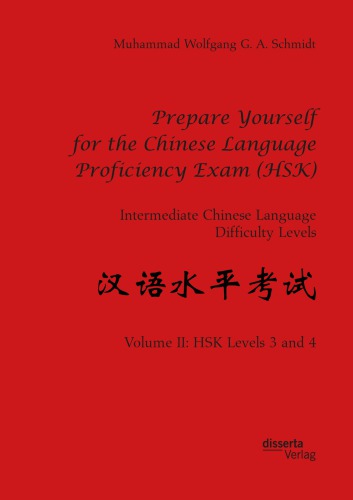 Muhammad Wolfgang G. A. Schmidt

Prepare Yourself for the Chinese Language Proficiency Exam (HSK)

Intermediate Chinese Language Difficulty Levels

汉语水平考试

Volume II: HSK Levels 3 and 4

disserta Verlag